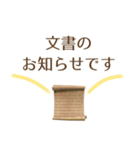 文書の
お知らせです